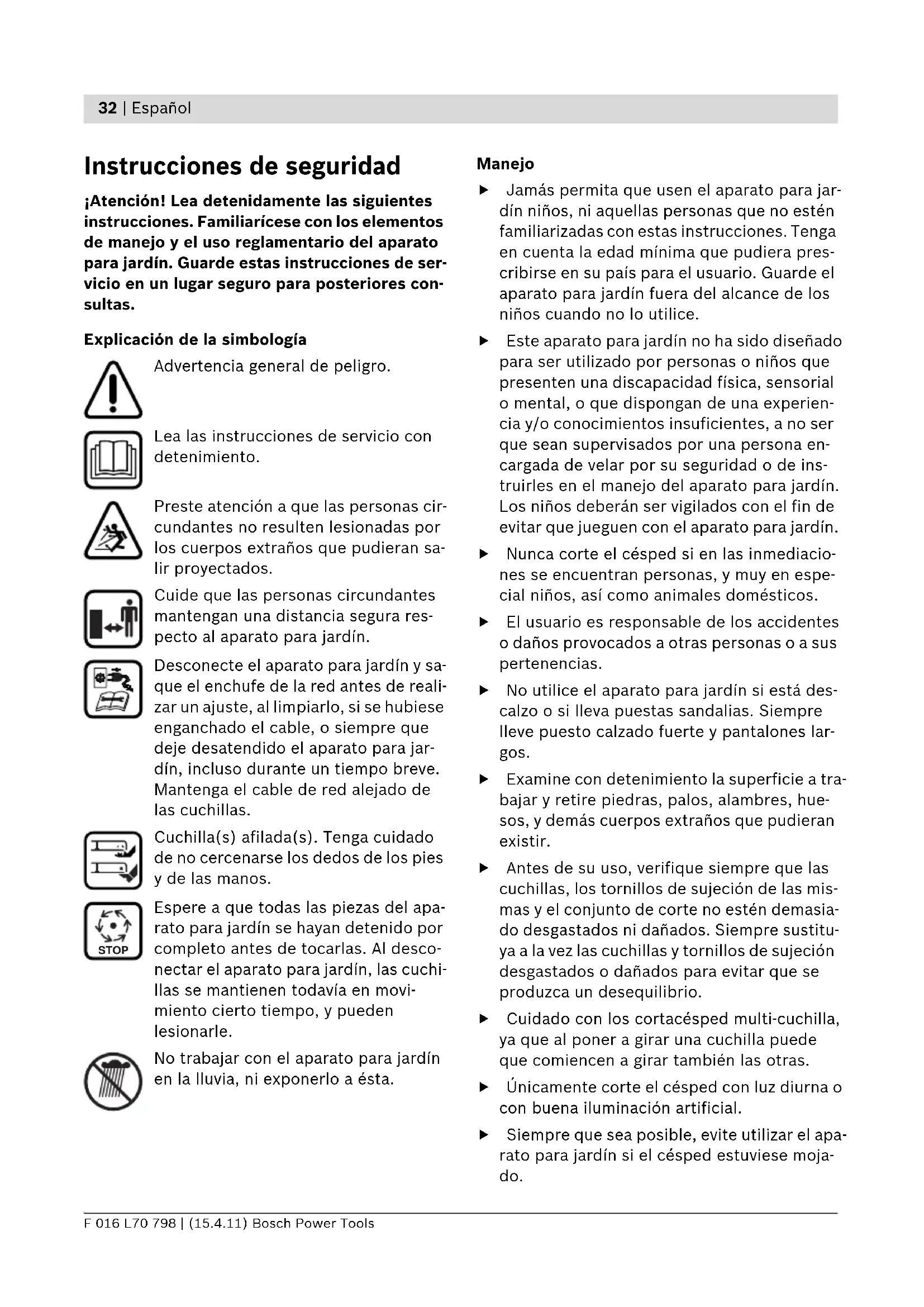 32 | Español

Instrucciones de seguridad

¡Atención! Lea detenidamente las siguientes instrucciones. Familiarícese con los elementos de manejo y el uso reglamentario del aparato para jardín. Guarde estas instrucciones de servicio en un lugar seguro para posteriores consultas.

Explicación de la simbología

Advertencia general de peligro.

Lea las instrucciones de servicio con detenimiento.

Preste atención a que las personas circundantes no resulten lesionadas por los cuerpos extraños que pudieran salir proyectados.

Cuide que las personas circundantes mantengan una distancia segura respecto al aparato para jardín.

Desconecte el aparato para jardín y saque el enchufe de la red antes de realizar un ajuste, al limpiarlo, si se hubiese enganchado el cable, o siempre que deje desatendido el aparato para jardín, incluso durante un tiempo breve. Mantenga el cable de red alejado de las cuchillas.

Cuchilla(s) afilada(s). Tenga cuidado de no cercenarse los dedos de los pies y de las manos.

STOP

Espere a que todas las piezas del aparato para jardín se hayan detenido por completo antes de tocarlas. Al desconectar el aparato para jardín, las cuchillas se mantienen todavía en movimiento cierto tiempo, y pueden lesionarle.

No trabajar con el aparato para jardín en la lluvia, ni exponerlo a ésta.

Manejo

▶ Jamás permita que usen el aparato para jardín niños, ni aquellas personas que no estén familiarizadas con estas instrucciones. Tenga en cuenta la edad mínima que pudiera prescribirse en su país para el usuario. Guarde el aparato para jardín fuera del alcance de los niños cuando no lo utilice.

▶ Este aparato para jardín no ha sido diseñado para ser utilizado por personas o niños que presenten una discapacidad física, sensorial o mental, o que dispongan de una experiencia y/o conocimientos insuficientes, a no ser que sean supervisados por una persona encargada de velar por su seguridad o de instruirles en el manejo del aparato para jardín. Los niños deberán ser vigilados con el fin de evitar que jueguen con el aparato para jardín.

▶ Nunca corte el césped si en las inmediaciones se encuentran personas, y muy en especial niños, así como animales domésticos.

▶ El usuario es responsable de los accidentes o daños provocados a otras personas o a sus pertenencias.

▶ No utilice el aparato para jardín si está descalzo o si lleva puestas sandalias. Siempre lleve puesto calzado fuerte y pantalones largos.

▶ Examine con detenimiento la superficie a trabajar y retire piedras, palos, alambres, huesos, y demás cuerpos extraños que pudieran existir.

▶ Antes de su uso, verifique siempre que las cuchillas, los tornillos de sujeción de las mismas y el conjunto de corte no estén demasiado desgastados ni dañados. Siempre sustituya a la vez las cuchillas y tornillos de sujeción desgastados o dañados para evitar que se produzca un desequilibrio.

▶ Cuidado con los cortacésped multi-cuchilla, ya que al poner a girar una cuchilla puede que comiencen a girar también las otras.

▶ Únicamente corte el césped con luz diurna o con buena iluminación artificial.

▶ Siempre que sea posible, evite utilizar el aparato para jardín si el césped estuviese mojado.

F 016 L70 798 | (15.4.11) Bosch Power Tools